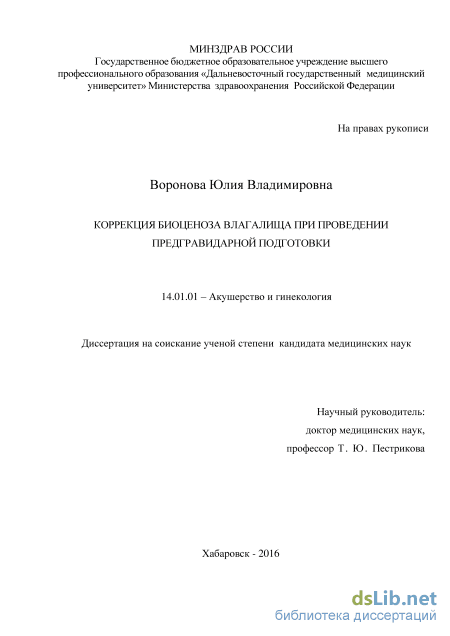 МИНЗДРАВ РОССИИ
Государственное бюджетное образовательное учреждение высшего профессионального образования «Дальневосточный государственный медицинский университет» Министерства здравоохранения Российской Федерации

На правах рукописи

Воронова Юлия Владимировна

КОРРЕКЦИЯ БИОЦЕНОЗА ВЛАГАЛИЩА ПРИ ПРОВЕДЕНИИ ПРЕДГРАВИДАРНОЙ ПОДГОТОВКИ

14.01.01 – Акушерство и гинекология

Диссертация на соискание ученой степени кандидата медицинских наук

Научный руководитель:
доктор медицинских наук,
профессор Т. Ю. Пестрикова

Хабаровск - 2016

dsLib.net
библиотека диссертаций